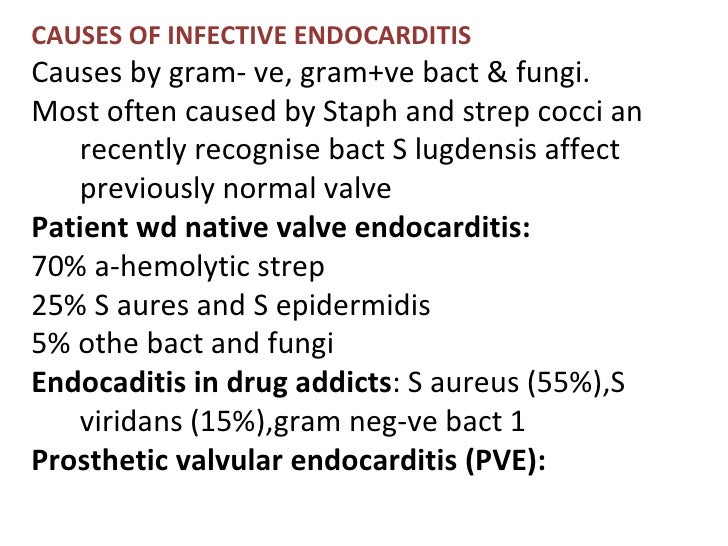 CAUSES OF INFECTIVE ENDOCARDITIS

Causes by gram- ve, gram+ve bact & fungi.

Most often caused by Staph and strep cocci an recently recognise bact S lugdensis affect previously normal valve

Patient wd native valve endocarditis:

70% a-hemolytic strep

25% S aures and S epidermidis

5% othe bact and fungi

Endocaditis in drug addicts: S aureus (55%),S viridans (15%),gram neg-ve bact 1

Prosthetic valvular endocarditis (PVE):